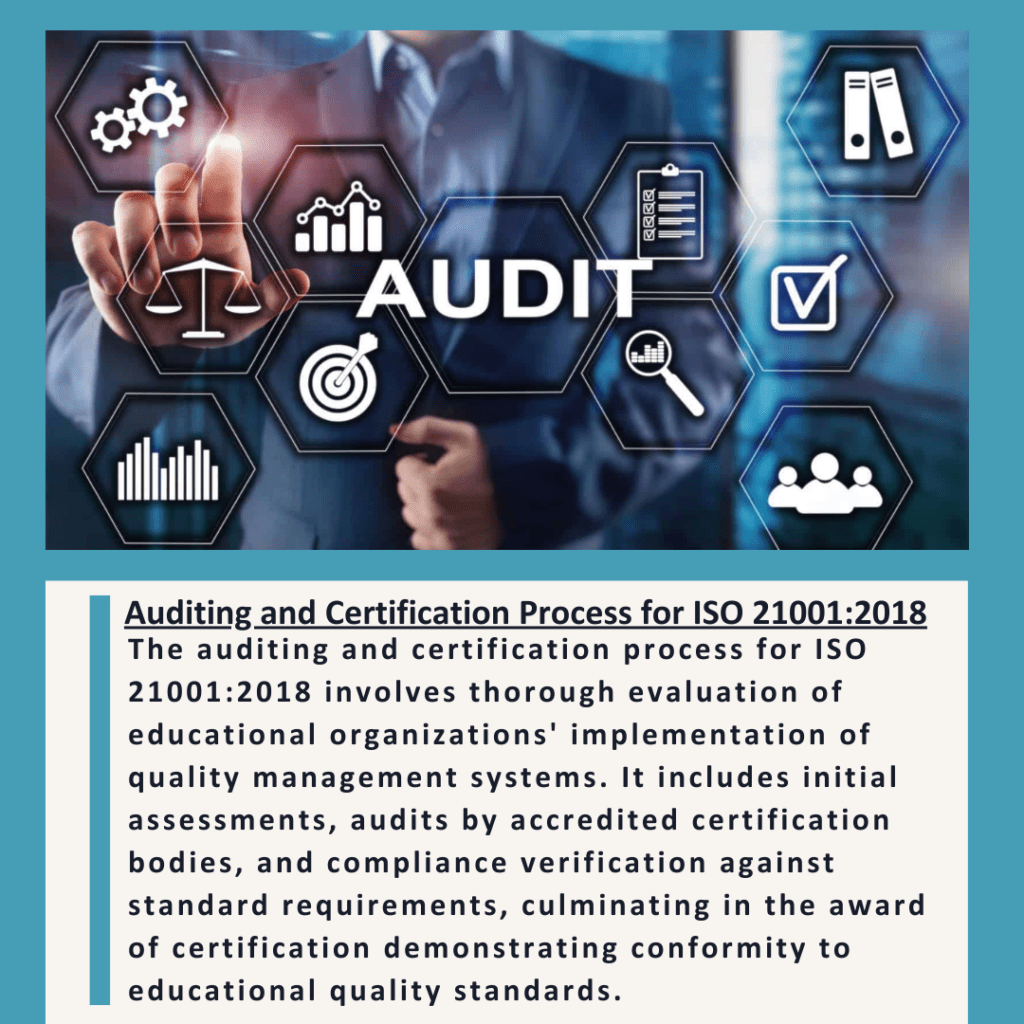 AUDIT

Auditing and Certification Process for ISO 21001:2018

The auditing and certification process for ISO 21001:2018 involves thorough evaluation of educational organizations' implementation of quality management systems. It includes initial assessments, audits by accredited certification bodies, and compliance verification against standard requirements, culminating in the award of certification demonstrating conformity to educational quality standards.